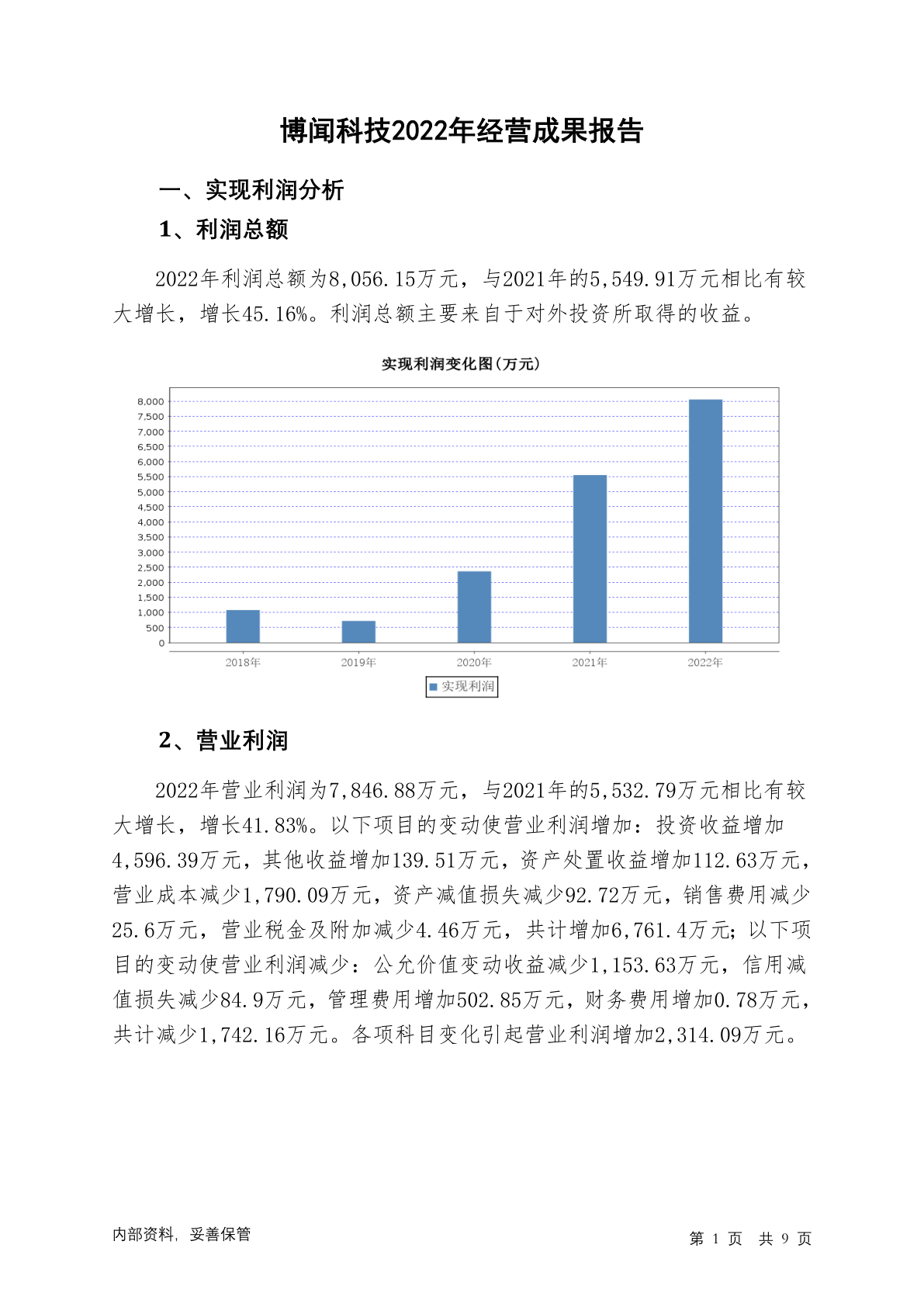 博闻科技2022年经营成果报告

一、实现利润分析

1、利润总额

2022年利润总额为8,056.15万元，与2021年的5,549.91万元相比有较大增长，增长45.16%。利润总额主要来自于对外投资所取得的收益。

实现利润变化图（万元）

8,000
7,500
7,000
6,500
6,000
5,500
5,000
4,500
4,000
3,500
3,000
2,500
2,000
1,500
1,000
500
0

2018年 2019年 2020年 2021年 2022年

实现利润

2、营业利润

2022年营业利润为7,846.88万元，与2021年的5,532.79万元相比有较大增长，增长41.83%。以下项目的变动使营业利润增加：投资收益增加4,596.39万元，其他收益增加139.51万元，资产处置收益增加112.63万元，营业成本减少1,790.09万元，资产减值损失减少92.72万元，销售费用减少25.6万元，营业税金及附加减少4.46万元，共计增加6,761.4万元；以下项目的变动使营业利润减少：公允价值变动收益减少1,153.63万元，信用减值损失减少84.9万元，管理费用增加502.85万元，财务费用增加0.78万元，共计减少1,742.16万元。各项科目变化引起营业利润增加2,314.09万元。

内部资料，妥善保管

第 1 页 共 9 页